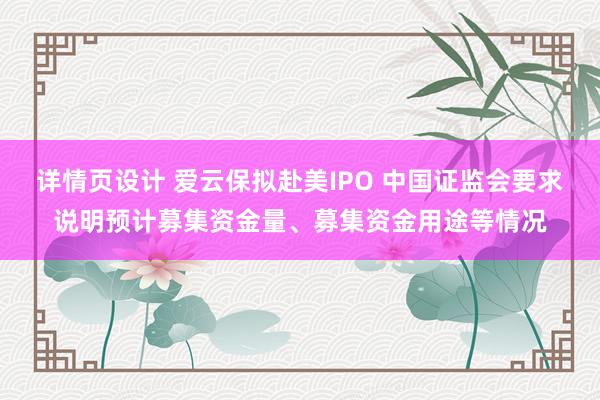 详情页设计 爱云保拟赴美IPO 中国证监会要求说明预计募集资金量、募集资金用途等情况